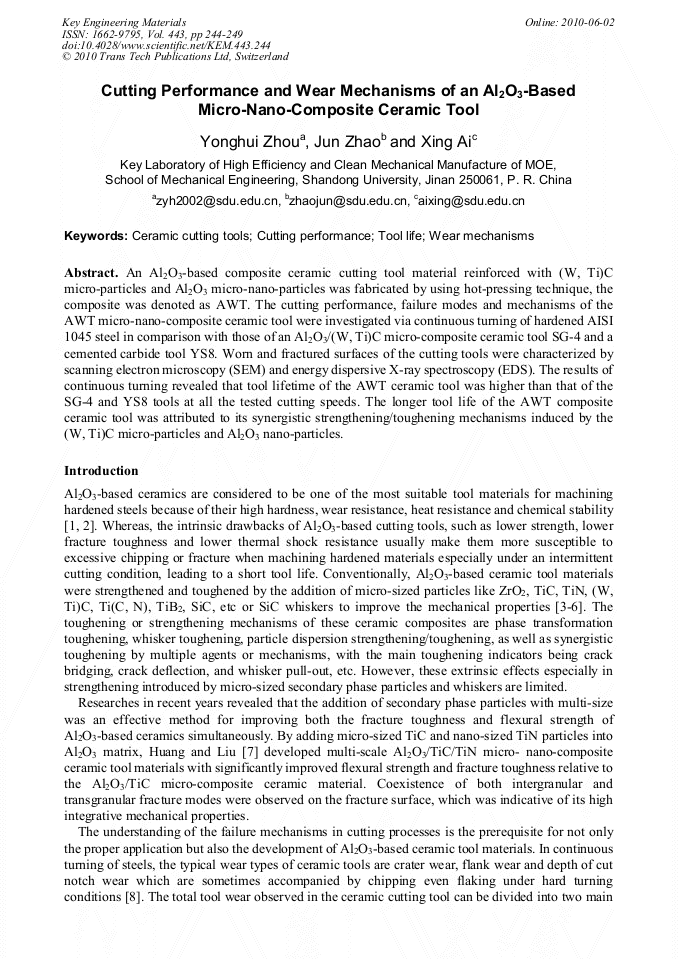 Key Engineering Materials
ISSN: 1662-9795, Vol. 443, pp 244-249
doi:10.4028/www.scientific.net/KEM.443.244
© 2010 Trans Tech Publications Ltd, Switzerland

Online: 2010-06-02

Cutting Performance and Wear Mechanisms of an $Al_2O_3$-Based Micro-Nano-Composite Ceramic Tool

Yonghui Zhou$^a$, Jun Zhao$^b$ and Xing Ai$^c$

Key Laboratory of High Efficiency and Clean Mechanical Manufacture of MOE, School of Mechanical Engineering, Shandong University, Jinan 250061, P. R. China

$^a$zyh2002@sdu.edu.cn, $^b$zhaojun@sdu.edu.cn, $^c$aixing@sdu.edu.cn

Keywords: Ceramic cutting tools; Cutting performance; Tool life; Wear mechanisms

Abstract. An $Al_2O_3$-based composite ceramic cutting tool material reinforced with (W, Ti)C micro-particles and $Al_2O_3$ micro-nano-particles was fabricated by using hot-pressing technique, the composite was denoted as AWT. The cutting performance, failure modes and mechanisms of the AWT micro-nano-composite ceramic tool were investigated via continuous turning of hardened AISI 1045 steel in comparison with those of an $Al_2O_3$/(W, Ti)C micro-composite ceramic tool SG-4 and a cemented carbide tool YS8. Worn and fractured surfaces of the cutting tools were characterized by scanning electron microscopy (SEM) and energy dispersive X-ray spectroscopy (EDS). The results of continuous turning revealed that tool lifetime of the AWT ceramic tool was higher than that of the SG-4 and YS8 tools at all the tested cutting speeds. The longer tool life of the AWT composite ceramic tool was attributed to its synergistic strengthening/toughening mechanisms induced by the (W, Ti)C micro-particles and $Al_2O_3$ nano-particles.

Introduction

$Al_2O_3$-based ceramics are considered to be one of the most suitable tool materials for machining hardened steels because of their high hardness, wear resistance, heat resistance and chemical stability [1, 2]. Whereas, the intrinsic drawbacks of $Al_2O_3$-based cutting tools, such as lower strength, lower fracture toughness and lower thermal shock resistance usually make them more susceptible to excessive chipping or fracture when machining hardened materials especially under an intermittent cutting condition, leading to a short tool life. Conventionally, $Al_2O_3$-based ceramic tool materials were strengthened and toughened by the addition of micro-sized particles like $ZrO_2$, TiC, TiN, (W, Ti)C, Ti(C, N), $TiB_2$, SiC, etc or SiC whiskers to improve the mechanical properties [3-6]. The toughening or strengthening mechanisms of these ceramic composites are phase transformation toughening, whisker toughening, particle dispersion strengthening/toughening, as well as synergistic toughening by multiple agents or mechanisms, with the main toughening indicators being crack bridging, crack deflection, and whisker pull-out, etc. However, these extrinsic effects especially in strengthening introduced by micro-sized secondary phase particles and whiskers are limited.

Researches in recent years revealed that the addition of secondary phase particles with multi-size was an effective method for improving both the fracture toughness and flexural strength of $Al_2O_3$-based ceramics simultaneously. By adding micro-sized TiC and nano-sized TiN particles into $Al_2O_3$ matrix, Huang and Liu [7] developed multi-scale $Al_2O_3$/TiC/TiN micro- nano-composite ceramic tool materials with significantly improved flexural strength and fracture toughness relative to the $Al_2O_3$/TiC micro-composite ceramic material. Coexistence of both intergranular and transgranular fracture modes were observed on the fracture surface, which was indicative of its high integrative mechanical properties.

The understanding of the failure mechanisms in cutting processes is the prerequisite for not only the proper application but also the development of $Al_2O_3$-based ceramic tool materials. In continuous turning of steels, the typical wear types of ceramic tools are crater wear, flank wear and depth of cut notch wear which are sometimes accompanied by chipping even flaking under hard turning conditions [8]. The total tool wear observed in the ceramic cutting tool can be divided into two main